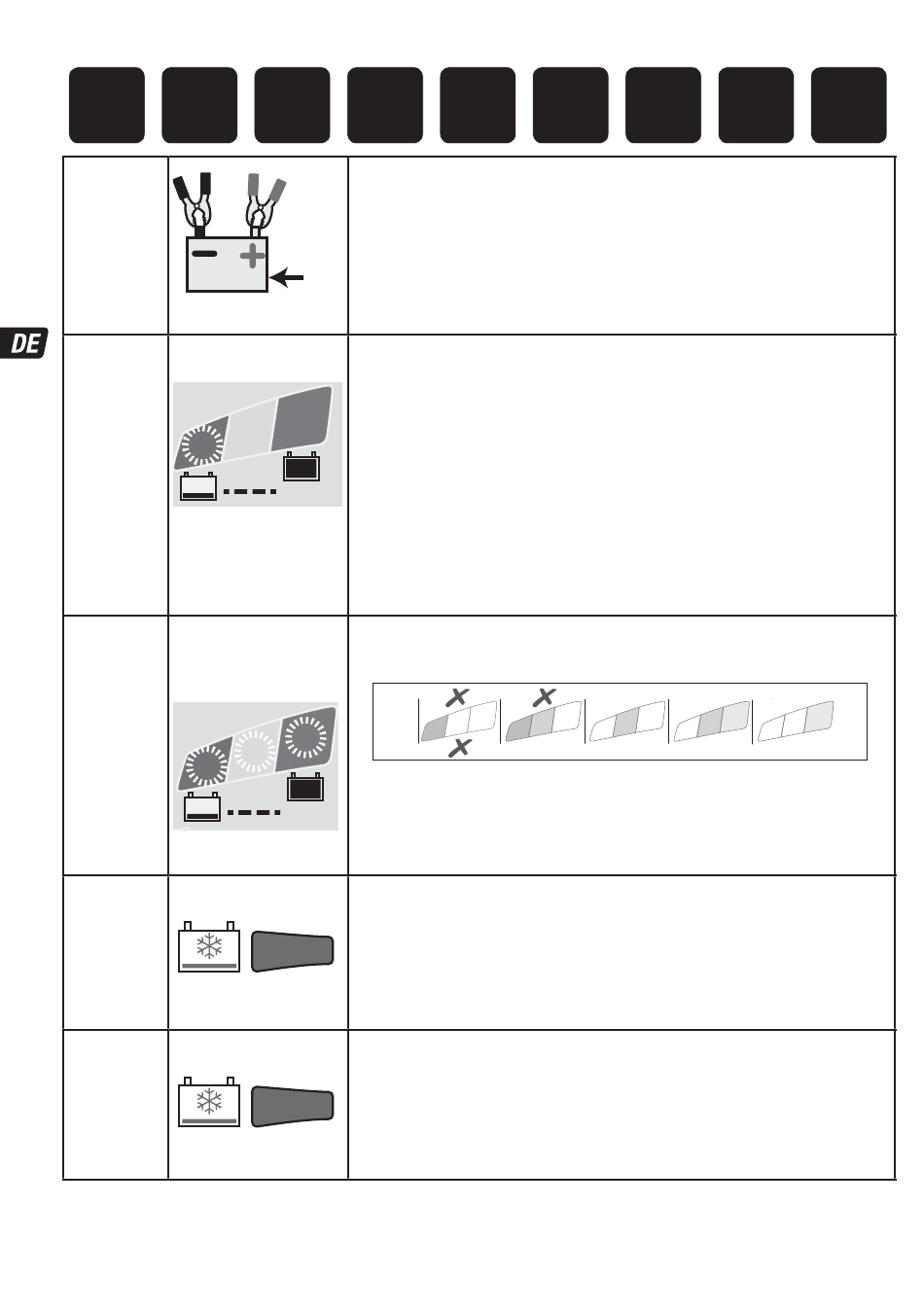 DE